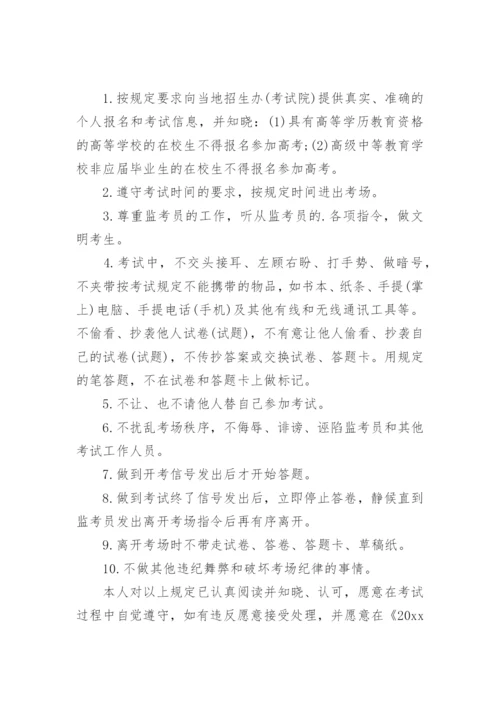 1. 按规定要求向当地招生办(考试院)提供真实、准确的个人报名和考试信息，并知晓：(1)具有高等学历教育资格的高等学校的在校生不得报名参加高考;(2)高级中等教育学校非应届毕业生的在校生不得报名参加高考。

2. 遵守考试时间的要求，按规定时间进出考场。

3. 尊重监考员的工作，听从监考员的.各项指令，做文明考生。

4. 考试中，不交头接耳、左顾右盼、打手势、做暗号，不夹带按考试规定不能携带的物品，如书本、纸条、手提(掌上)电脑、手提电话(手机)及其他有线和无线通讯工具等。不偷看、抄袭他人试卷(试题)，不有意让他人偷看、抄袭自己的试卷(试题)，不传抄答案或交换试卷、答题卡。用规定的笔答题，不在试卷和答题卡上做标记。

5. 不让、也不请他人替自己参加考试。

6. 不扰乱考场秩序，不侮辱、诽谤、诬陷监考员和其他考试工作人员。

7. 做到开考信号发出后才开始答题。

8. 做到考试终了信号发出后，立即停止答卷，静候直到监考员发出离开考场指令后再有序离开。

9. 离开考场时不带走试卷、答卷、答题卡、草稿纸。

10. 不做其他违纪舞弊和破坏考场纪律的事情。

本人对以上规定已认真阅读并知晓、认可，愿意在考试过程中自觉遵守，如有违反愿意接受处理，并愿意在《20xx